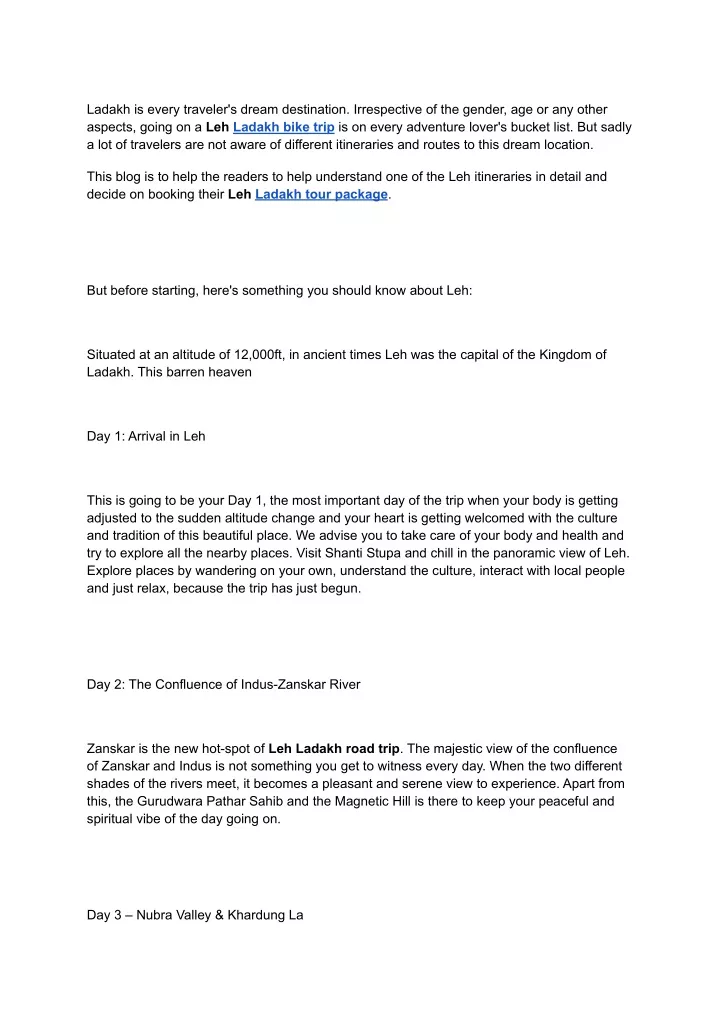 Ladakh is every traveler's dream destination. Irrespective of the gender, age or any other aspects, going on a Leh Ladakh bike trip is on every adventure lover's bucket list. But sadly a lot of travelers are not aware of different itineraries and routes to this dream location.

This blog is to help the readers to help understand one of the Leh itineraries in detail and decide on booking their Leh Ladakh tour package.

But before starting, here's something you should know about Leh:

Situated at an altitude of 12,000ft, in ancient times Leh was the capital of the Kingdom of Ladakh. This barren heaven

Day 1: Arrival in Leh

This is going to be your Day 1, the most important day of the trip when your body is getting adjusted to the sudden altitude change and your heart is getting welcomed with the culture and tradition of this beautiful place. We advise you to take care of your body and health and try to explore all the nearby places. Visit Shanti Stupa and chill in the panoramic view of Leh. Explore places by wandering on your own, understand the culture, interact with local people and just relax, because the trip has just begun.

Day 2: The Confluence of Indus-Zanskar River

Zanskar is the new hot-spot of Leh Ladakh road trip. The majestic view of the confluence of Zanskar and Indus is not something you get to witness every day. When the two different shades of the rivers meet, it becomes a pleasant and serene view to experience. Apart from this, the Gurudwara Pathar Sahib and the Magnetic Hill is there to keep your peaceful and spiritual vibe of the day going on.

Day 3 – Nubra Valley & Khardung La